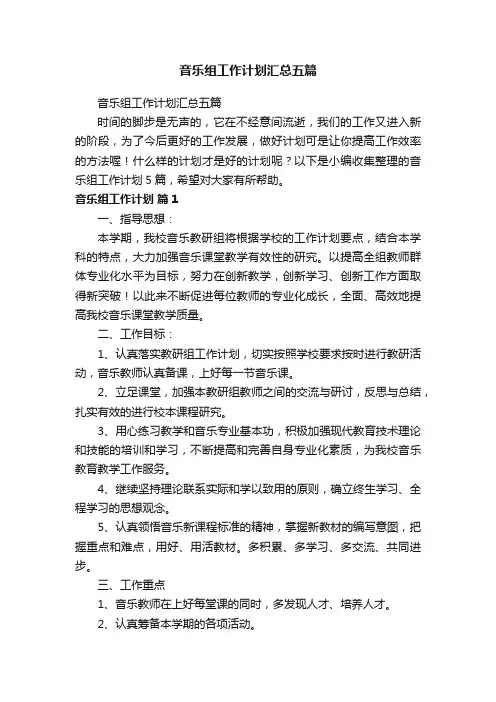 音乐组工作计划汇总五篇

音乐组工作计划汇总五篇

时间的脚步是无声的，它在不经意间流逝，我们的工作又进入新的阶段，为了今后更好的工作发展，做好计划可是让你提高工作效率的方法喔！什么样的计划才是好的计划呢？以下是小编收集整理的音乐组工作计划5篇，希望对大家有所帮助。

音乐组工作计划 篇1

一、指导思想：

本学期，我校音乐教研组将根据学校的工作计划要点，结合本学科的特点，大力加强音乐课堂教学有效性的研究。以提高全组教师群体专业化水平为目标，努力在创新教学，创新学习、创新工作方面取得新突破！以此来不断促进每位教师的专业化成长，全面、高效地提高我校音乐课堂教学质量。

二、工作目标：

1、认真落实教研组工作计划，切实按照学校要求按时进行教研活动，音乐教师认真备课，上好每一节音乐课。

2、立足课堂，加强本教研组教师之间的交流与研讨，反思与总结，扎实有效的进行校本课程研究。

3、用心练习教学和音乐专业基本功，积极加强现代教育技术理论和技能的培训和学习，不断提高和完善自身专业化素质，为我校音乐教育教学工作服务。

4、继续坚持理论联系实际和学以致用的原则，确立终生学习、全程学习的思想观念。

5、认真领悟音乐新课程标准的精神，掌握新教材的编写意图，把握重点和难点，用好、用活教材。多积累、多学习、多交流、共同进步。

三、工作重点

1、音乐教师在上好每堂课的同时，多发现人才、培养人才。

2、认真筹备本学期的各项活动。